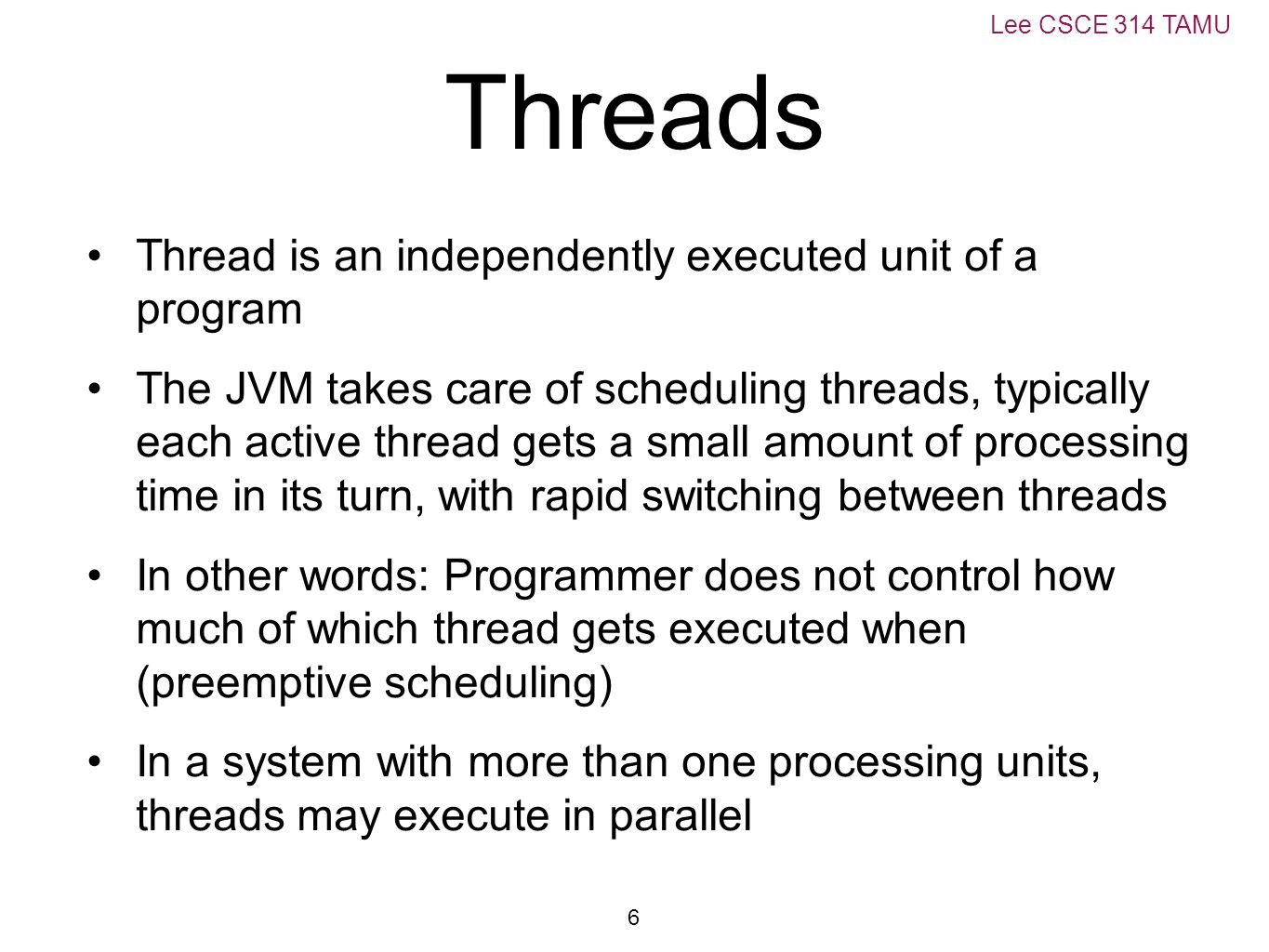 Lee CSCE 314 TAMU

Threads

• Thread is an independently executed unit of a program

• The JVM takes care of scheduling threads, typically each active thread gets a small amount of processing time in its turn, with rapid switching between threads

• In other words: Programmer does not control how much of which thread gets executed when (preemptive scheduling)

• In a system with more than one processing units, threads may execute in parallel

6